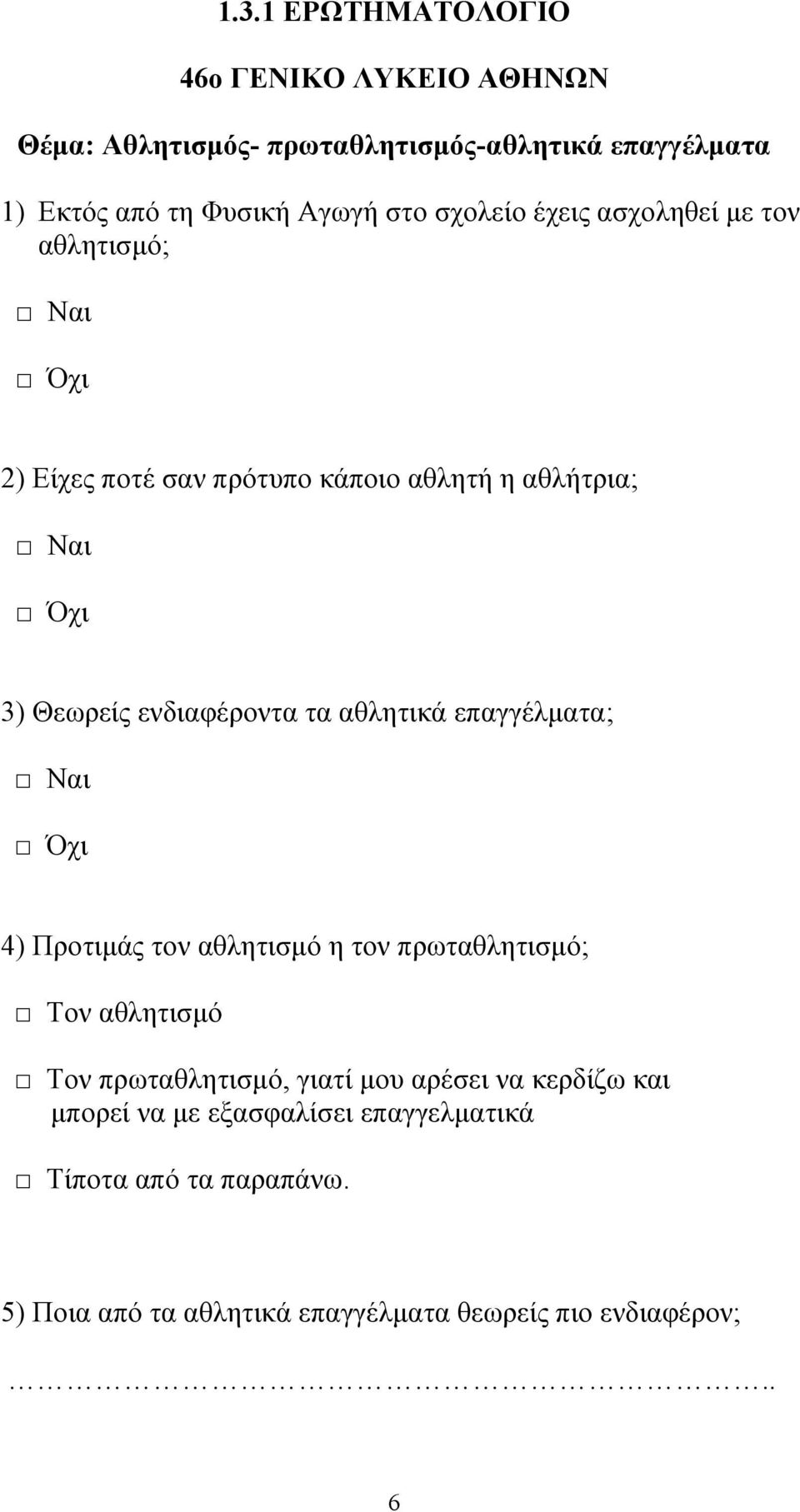 1.3.1 ΕΡΩΤΗΜΑΤΟΛΟΓΙΟ

46ο ΓΕΝΙΚΟ ΛΥΚΕΙΟ ΑΘΗΝΩΝ

Θέμα: Αθλητισμός- πρωταθλητισμός-αθλητικά επαγγέλματα

1) Εκτός από τη Φυσική Αγωγή στο σχολείο έχεις ασχοληθεί με τον αθλητισμό;

□ Ναι

□ Όχι

2) Είχες ποτέ σαν πρότυπο κάποιο αθλητή η αθλήτρια;

□ Ναι

□ Όχι

3) Θεωρείς ενδιαφέροντα τα αθλητικά επαγγέλματα;

□ Ναι

□ Όχι

4) Προτιμάς τον αθλητισμό η τον πρωταθλητισμό;

□ Τον αθλητισμό

□ Τον πρωταθλητισμό, γιατί μου αρέσει να κερδίζω και μπορεί να με εξασφαλίσει επαγγελματικά

□ Τίποτα από τα παραπάνω.

5) Ποια από τα αθλητικά επαγγέλματα θεωρείς πιο ενδιαφέρον;

…………………………………………………………………..

6